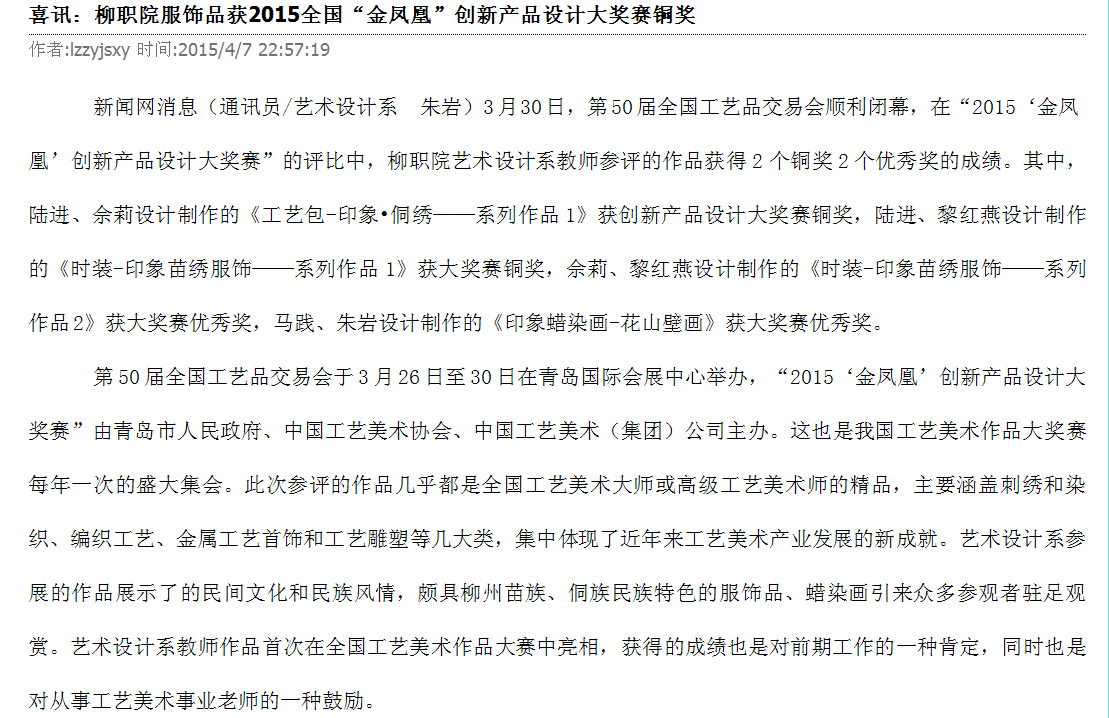 喜讯：柳职院服饰品获2015全国“金凤凰”创新产品设计大奖赛铜奖

作者:lzzyjsxy 时间:2015/4/7 22:57:19

新闻网消息（通讯员/艺术设计系　朱岩）3月30日，第50届全国工艺品交易会顺利闭幕，在“2015‘金凤凰’创新产品设计大奖赛”的评比中，柳职院艺术设计系教师参评的作品获得2个铜奖2个优秀奖的成绩。其中，陆进、佘莉设计制作的《工艺包-印象•侗绣——系列作品1》获创新产品设计大奖赛铜奖，陆进、黎红燕设计制作的《时装-印象苗绣服饰——系列作品1》获大奖赛铜奖，佘莉、黎红燕设计制作的《时装-印象苗绣服饰——系列作品2》获大奖赛优秀奖，马践、朱岩设计制作的《印象蜡染画-花山壁画》获大奖赛优秀奖。

第50届全国工艺品交易会于3月26日至30日在青岛国际会展中心举办，“2015‘金凤凰’创新产品设计大奖赛”由青岛市人民政府、中国工艺美术协会、中国工艺美术（集团）公司主办。这也是我国工艺美术作品大奖赛每年一次的盛大集会。此次参评的作品几乎都是全国工艺美术大师或高级工艺美术师的精品，主要涵盖刺绣和染织、编织工艺、金属工艺首饰和工艺雕塑等几大类，集中体现了近年来工艺美术产业发展的新成就。艺术设计系参展的作品展示了的民间文化和民族风情，颇具柳州苗族、侗族民族特色的服饰品、蜡染画引来众多参观者驻足观赏。艺术设计系教师作品首次在全国工艺美术作品大赛中亮相，获得的成绩也是对前期工作的一种肯定，同时也是对从事工艺美术事业老师的一种鼓励。